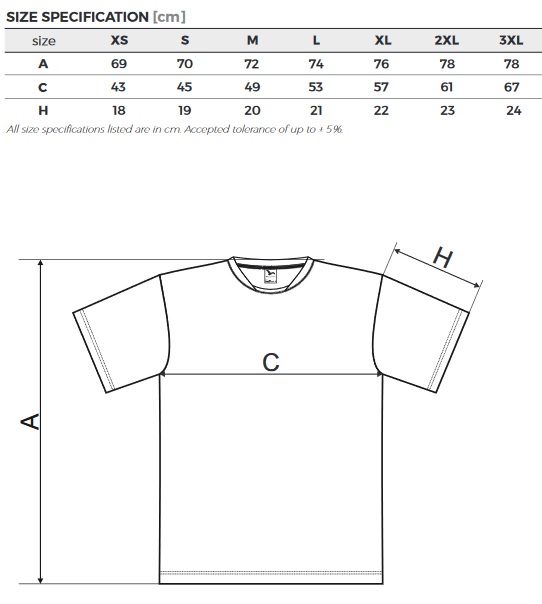 SIZE SPECIFICATION [cm]

| size | XS | S | M | L | XL | 2XL | 3XL |
|---|---|---|---|---|---|---|---|
| A | 69 | 70 | 72 | 74 | 76 | 78 | 78 |
| C | 43 | 45 | 49 | 53 | 57 | 61 | 67 |
| H | 18 | 19 | 20 | 21 | 22 | 23 | 24 |

All size specifications listed are in cm. Accepted tolerance of up to ± 5%.

H

C

A